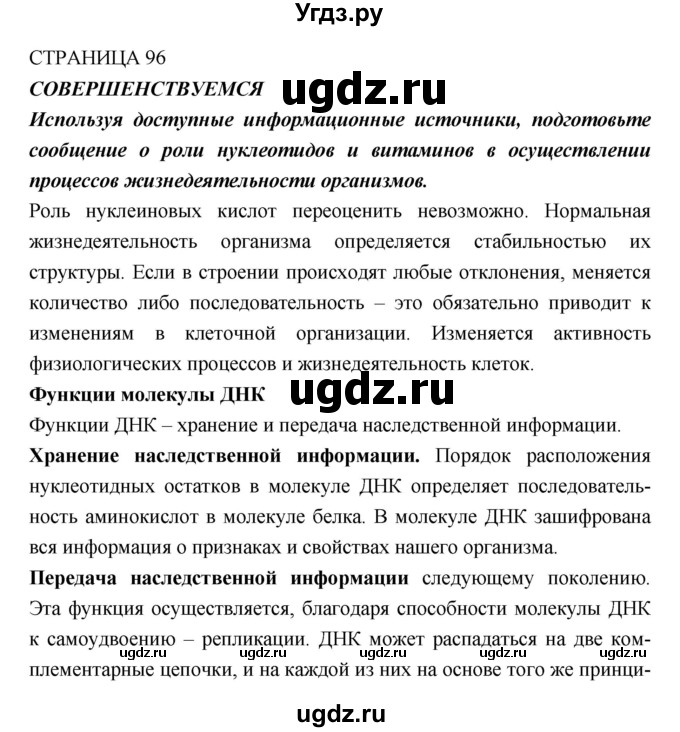 Угдз.ру

СТРАНИЦА 96
СОВЕРШЕНСТВУЕМСЯ ugdz.ru
Используя доступные информационные источники, подготовьте сообщение о роли нуклеотидов и витаминов в осуществлении процессов жизнедеятельности организмов.
Роль нуклеиновых кислот переоценить невозможно. Нормальная жизнедеятельность организма определяется стабильностью их структуры. Если в строении происходят любые отклонения, меняется количество либо последовательность – это обязательно приводит к изменениям в клеточной организации. Изменяется активность физиологических процессов и жизнедеятельность клеток.
Функции молекулы ДНК ugdz.ru
Функции ДНК – хранение и передача наследственной информации.
Хранение наследственной информации. Порядок расположения нуклеотидных остатков в молекуле ДНК определяет последовательность аминокислот в молекуле белка. В молекуле ДНК зашифрована вся информация о признаках и свойствах нашего организма.
Передача наследственной информации следующему поколению. Эта функция осуществляется, благодаря способности молекулы ДНК к самоудвоению – репликации. ДНК может распадаться на две комплементарные цепочки, и на каждой из них на основе того же принци-
ugdz.ru ugdz.ru ugdz.ru ugdz.ru ugdz.ru
ugdz.ru